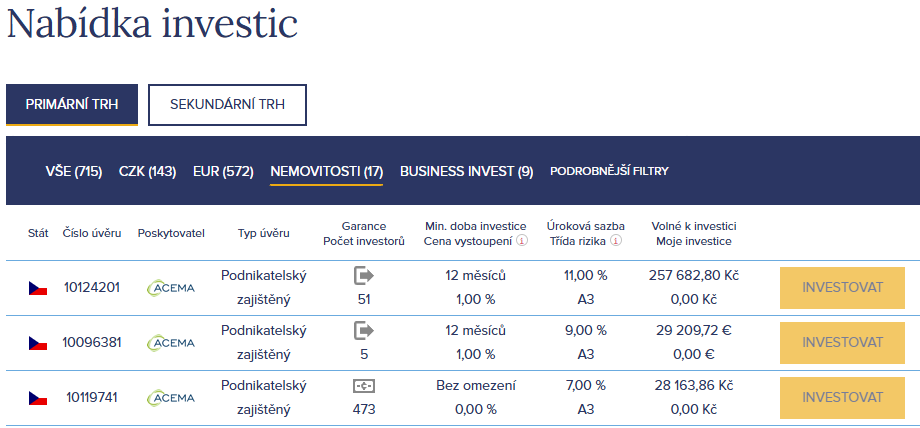 Nabídka investic

PRIMÁRNÍ TRH

SEKUNDÁRNÍ TRH

VŠE (715) CZK (143) EUR (572) NEMOVITOSTI (17) BUSINESS INVEST (9) PODROBNĚJŠÍ FILTRY

| Stát | Číslo úvěru | Poskytovatel | Typ úvěru | Garance Počet investorů | Min. doba investice Cena vystoupení | Úroková sazba Třída rizika | Volné k investici Moje investice | |
|---|---|---|---|---|---|---|---|---|
| | 10124201 | ACEMA | Podnikatelský zajištěný | 51 | 12 měsíců 1,00 % | 11,00 % A3 | 257 682,80 Kč 0,00 Kč | INVESTOVAT |
| | 10096381 | ACEMA | Podnikatelský zajištěný | 5 | 12 měsíců 1,00 % | 9,00 % A3 | 29 209,72 € 0,00 € | INVESTOVAT |
| | 10119741 | ACEMA | Podnikatelský zajištěný | 473 | Bez omezení 0,00 % | 7,00 % A3 | 28 163,86 Kč 0,00 Kč | INVESTOVAT |